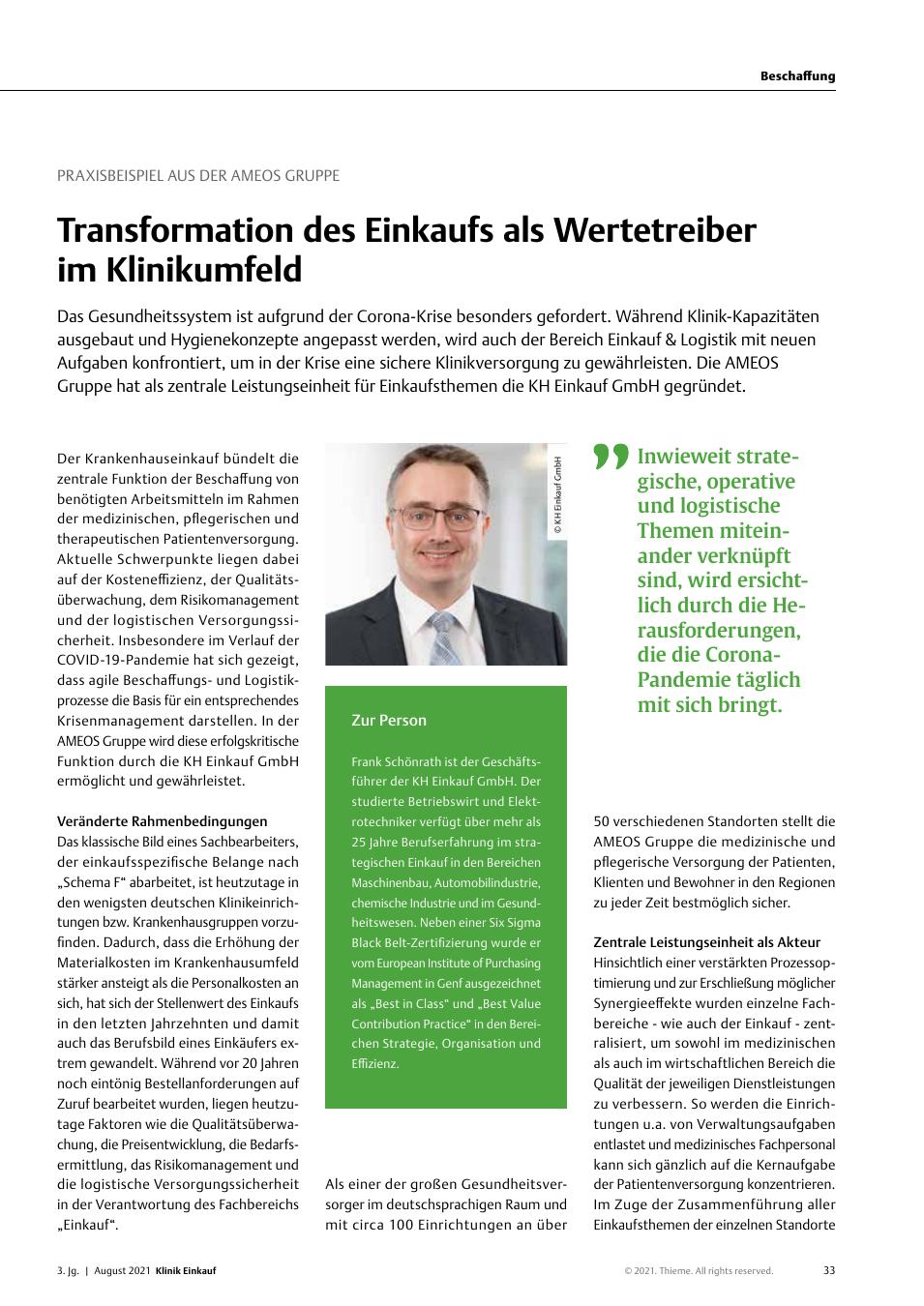 Beschaffung

PRAXISBEISPIEL AUS DER AMEOS GRUPPE

Transformation des Einkaufs als Wertetreiber im Klinikumfeld

Das Gesundheitssystem ist aufgrund der Corona-Krise besonders gefordert. Während Klinik-Kapazitäten ausgebaut und Hygienekonzepte angepasst werden, wird auch der Bereich Einkauf & Logistik mit neuen Aufgaben konfrontiert, um in der Krise eine sichere Klinikversorgung zu gewährleisten. Die AMEOS Gruppe hat als zentrale Leistungseinheit für Einkaufsthemen die KH Einkauf GmbH gegründet.

Der Krankenhauseinkauf bündelt die zentrale Funktion der Beschaffung von benötigten Arbeitsmitteln im Rahmen der medizinischen, pflegerischen und therapeutischen Patientenversorgung. Aktuelle Schwerpunkte liegen dabei auf der Kosteneffizienz, der Qualitätsüberwachung, dem Risikomanagement und der logistischen Versorgungssicherheit. Insbesondere im Verlauf der COVID-19-Pandemie hat sich gezeigt, dass agile Beschaffungs- und Logistikprozesse die Basis für ein entsprechendes Krisenmanagement darstellen. In der AMEOS Gruppe wird diese erfolgskritische Funktion durch die KH Einkauf GmbH ermöglicht und gewährleistet.

Veränderte Rahmenbedingungen
Das klassische Bild eines Sachbearbeiters, der einkaufsspezifische Belange nach „Schema F“ abarbeitet, ist heutzutage in den wenigsten deutschen Klinikeinrichtungen bzw. Krankenhausgruppen vorzufinden. Dadurch, dass die Erhöhung der Materialkosten im Krankenhausumfeld stärker ansteigt als die Personalkosten an sich, hat sich der Stellenwert des Einkaufs in den letzten Jahrzehnten und damit auch das Berufsbild eines Einkäufers extrem gewandelt. Während vor 20 Jahren noch eintönig Bestellanforderungen auf Zuruf bearbeitet wurden, liegen heutzutage Faktoren wie die Qualitätsüberwachung, die Preisentwicklung, die Bedarfsermittlung, das Risikomanagement und die logistische Versorgungssicherheit in der Verantwortung des Fachbereichs „Einkauf“.

© KH Einkauf GmbH

Zur Person

Frank Schönrath ist der Geschäftsführer der KH Einkauf GmbH. Der studierte Betriebswirt und Elektrotechniker verfügt über mehr als 25 Jahre Berufserfahrung im strategischen Einkauf in den Bereichen Maschinenbau, Automobilindustrie, chemische Industrie und im Gesundheitswesen. Neben einer Six Sigma Black Belt-Zertifizierung wurde er vom European Institute of Purchasing Management in Genf ausgezeichnet als „Best in Class“ und „Best Value Contribution Practice“ in den Bereichen Strategie, Organisation und Effizienz.

Als einer der großen Gesundheitsversorger im deutschsprachigen Raum und mit circa 100 Einrichtungen an über

Inwieweit strategische, operative und logistische Themen miteinander verknüpft sind, wird ersichtlich durch die Herausforderungen, die die Corona-Pandemie täglich mit sich bringt.

50 verschiedenen Standorten stellt die AMEOS Gruppe die medizinische und pflegerische Versorgung der Patienten, Klienten und Bewohner in den Regionen zu jeder Zeit bestmöglich sicher.

Zentrale Leistungseinheit als Akteur
Hinsichtlich einer verstärkten Prozessoptimierung und zur Erschließung möglicher Synergieeffekte wurden einzelne Fachbereiche - wie auch der Einkauf - zentralisiert, um sowohl im medizinischen als auch im wirtschaftlichen Bereich die Qualität der jeweiligen Dienstleistungen zu verbessern. So werden die Einrichtungen u.a. von Verwaltungsaufgaben entlastet und medizinisches Fachpersonal kann sich gänzlich auf die Kernaufgabe der Patientenversorgung konzentrieren. Im Zuge der Zusammenführung aller Einkaufsthemen der einzelnen Standorte

3. Jg. | August 2021 Klinik Einkauf © 2021. Thieme. All rights reserved. 33